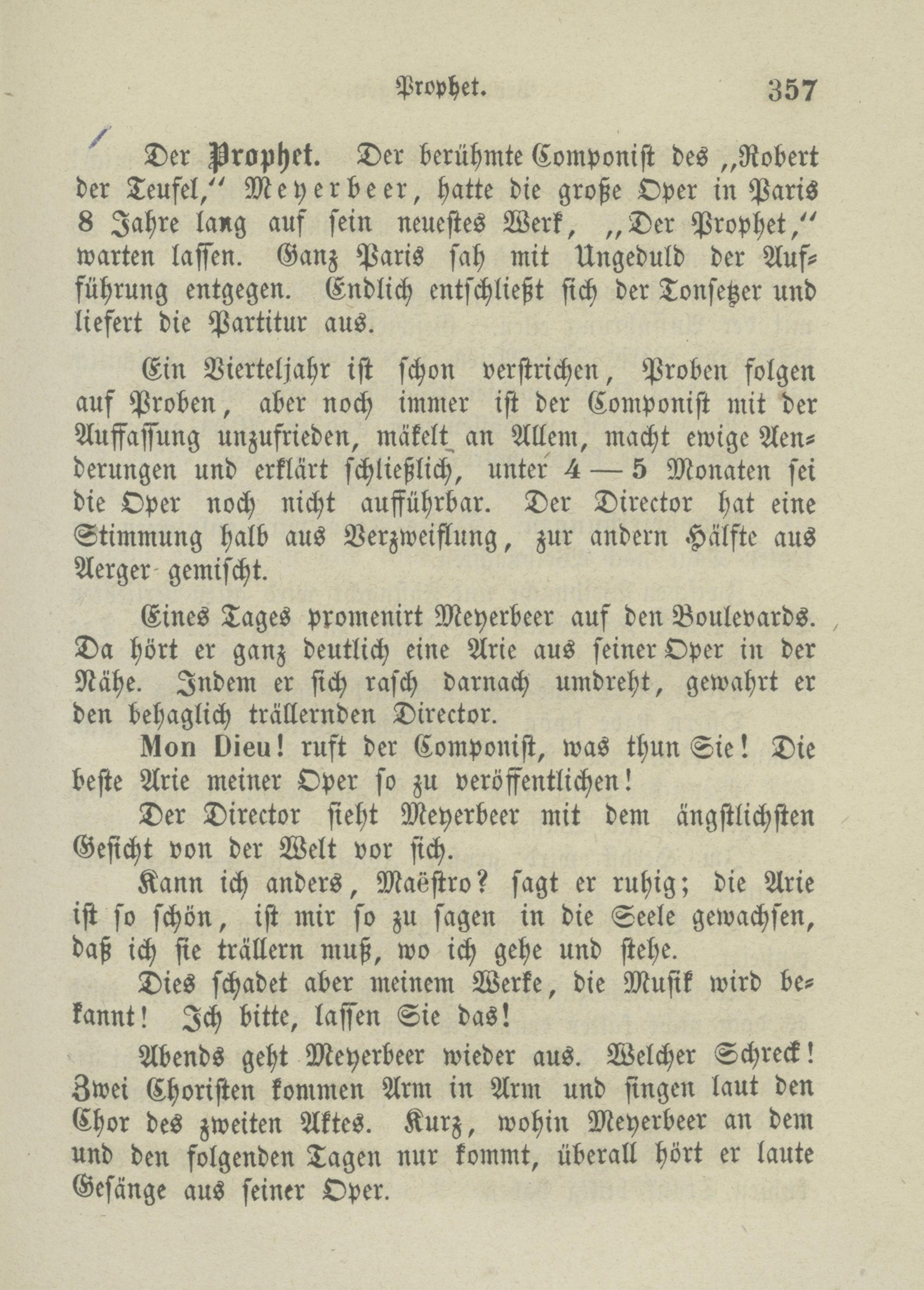 Prophet. 357

Der Prophet. Der berühmte Componist des „Robert der Teufel,“ Meyerbeer, hatte die große Oper in Paris 8 Jahre lang auf sein neuestes Werk, „Der Prophet,“ warten lassen. Ganz Paris sah mit Ungeduld der Aufführung entgegen. Endlich entschließt sich der Tonsetzer und liefert die Partitur aus.

Ein Vierteljahr ist schon verstrichen, Proben folgen auf Proben, aber noch immer ist der Componist mit der Auffassung unzufrieden, mäkelt an Allem, macht ewige Aenderungen und erklärt schließlich, unter 4 — 5 Monaten sei die Oper noch nicht aufführbar. Der Director hat eine Stimmung halb aus Verzweiflung, zur andern Hälfte aus Aerger gemischt.

Eines Tages promenirt Meyerbeer auf den Boulevards. Da hört er ganz deutlich eine Arie aus seiner Oper in der Nähe. Indem er sich rasch darnach umdreht, gewahrt er den behaglich trällernden Director.

Mon Dieu! ruft der Componist, was thun Sie! Die beste Arie meiner Oper so zu veröffentlichen!

Der Director sieht Meyerbeer mit dem ängstlichsten Gesicht von der Welt vor sich.

Kann ich anders, Maëstro? sagt er ruhig; die Arie ist so schön, ist mir so zu sagen in die Seele gewachsen, daß ich sie trällern muß, wo ich gehe und stehe.

Dies schadet aber meinem Werke, die Musik wird bekannt! Ich bitte, lassen Sie das!

Abends geht Meyerbeer wieder aus. Welcher Schreck! Zwei Choristen kommen Arm in Arm und singen laut den Chor des zweiten Aktes. Kurz, wohin Meyerbeer an dem und den folgenden Tagen nur kommt, überall hört er laute Gesänge aus seiner Oper.